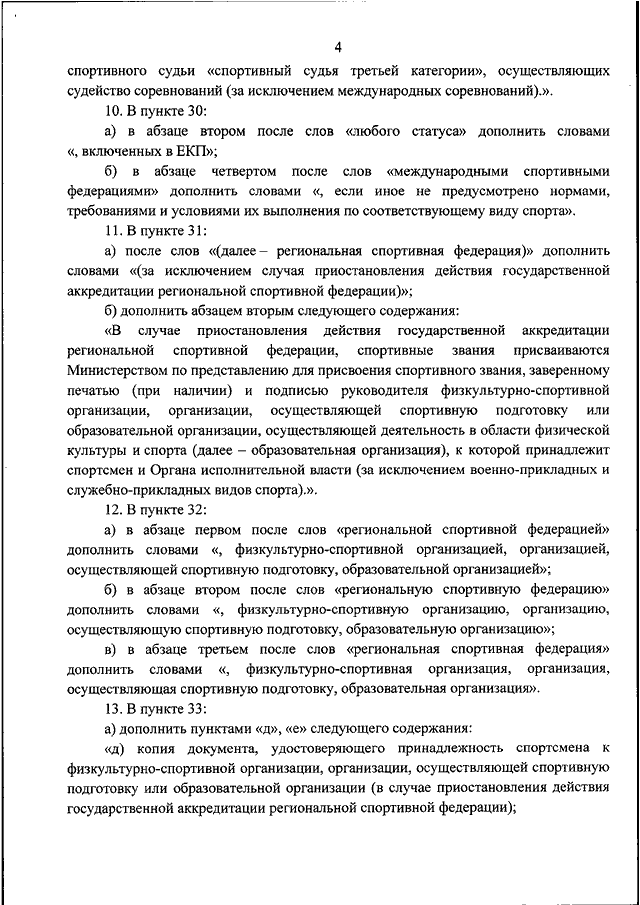 4

спортивного судьи «спортивный судья третьей категории», осуществляющих судейство соревнований (за исключением международных соревнований).».

10. В пункте 30:

а) в абзаце втором после слов «любого статуса» дополнить словами «, включенных в ЕКП»;

б) в абзаце четвертом после слов «международными спортивными федерациями» дополнить словами «, если иное не предусмотрено нормами, требованиями и условиями их выполнения по соответствующему виду спорта».

11. В пункте 31:

а) после слов «(далее – региональная спортивная федерация)» дополнить словами «(за исключением случая приостановления действия государственной аккредитации региональной спортивной федерации)»;

б) дополнить абзацем вторым следующего содержания:

«В случае приостановления действия государственной аккредитации региональной спортивной федерации, спортивные звания присваиваются Министерством по представлению для присвоения спортивного звания, заверенному печатью (при наличии) и подписью руководителя физкультурно-спортивной организации, организации, осуществляющей спортивную подготовку или образовательной организации, осуществляющей деятельность в области физической культуры и спорта (далее – образовательная организация), к которой принадлежит спортсмен и Органа исполнительной власти (за исключением военно-прикладных и служебно-прикладных видов спорта).».

12. В пункте 32:

а) в абзаце первом после слов «региональной спортивной федерацией» дополнить словами «, физкультурно-спортивной организацией, организацией, осуществляющей спортивную подготовку, образовательной организацией»;

б) в абзаце втором после слов «региональную спортивную федерацию» дополнить словами «, физкультурно-спортивную организацию, организацию, осуществляющую спортивную подготовку, образовательную организацию»;

в) в абзаце третьем после слов «региональная спортивная федерация» дополнить словами «, физкультурно-спортивная организация, организация, осуществляющая спортивную подготовку, образовательная организация».

13. В пункте 33:

а) дополнить пунктами «д», «е» следующего содержания:

«д) копия документа, удостоверяющего принадлежность спортсмена к физкультурно-спортивной организации, организации, осуществляющей спортивную подготовку или образовательной организации (в случае приостановления действия государственной аккредитации региональной спортивной федерации);